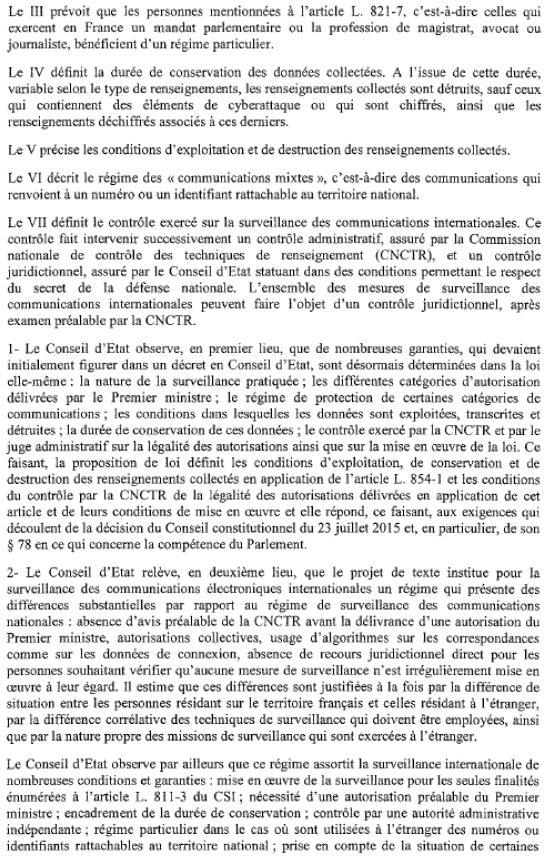 Le III prévoit que les personnes mentionnées à l'article L. 821-7, c'est-à-dire celles qui exercent en France un mandat parlementaire ou la profession de magistrat, avocat ou journaliste, bénéficient d'un régime particulier.

Le IV définit la durée de conservation des données collectées. A l'issue de cette durée, variable selon le type de renseignements, les renseignements collectés sont détruits, sauf ceux qui contiennent des éléments de cyberattaque ou qui sont chiffrés, ainsi que les renseignements déchiffrés associés à ces derniers.

Le V précise les conditions d'exploitation et de destruction des renseignements collectés.

Le VI décrit le régime des « communications mixtes », c'est-à-dire des communications qui renvoient à un numéro ou un identifiant rattachable au territoire national.

Le VII définit le contrôle exercé sur la surveillance des communications internationales. Ce contrôle fait intervenir successivement un contrôle administratif, assuré par la Commission nationale de contrôle des techniques de renseignement (CNCTR), et un contrôle juridictionnel, assuré par le Conseil d'Etat statuant dans des conditions permettant le respect du secret de la défense nationale. L'ensemble des mesures de surveillance des communications internationales peuvent faire l'objet d'un contrôle juridictionnel, après examen préalable par la CNCTR.

1- Le Conseil d'Etat observe, en premier lieu, que de nombreuses garanties, qui devaient initialement figurer dans un décret en Conseil d'Etat, sont désormais déterminées dans la loi elle-même : la nature de la surveillance pratiquée ; les différentes catégories d'autorisation délivrées par le Premier ministre ; le régime de protection de certaines catégories de communications ; les conditions dans lesquelles les données sont exploitées, transcrites et détruites ; la durée de conservation de ces données ; le contrôle exercé par la CNCTR et par le juge administratif sur la légalité des autorisations ainsi que sur la mise en œuvre de la loi. Ce faisant, la proposition de loi définit les conditions d'exploitation, de conservation et de destruction des renseignements collectés en application de l'article L. 854-1 et les conditions du contrôle par la CNCTR de la légalité des autorisations délivrées en application de cet article et de leurs conditions de mise en œuvre et elle répond, ce faisant, aux exigences qui découlent de la décision du Conseil constitutionnel du 23 juillet 2015 et, en particulier, de son § 78 en ce qui concerne la compétence du Parlement.

2- Le Conseil d'Etat relève, en deuxième lieu, que le projet de texte institue pour la surveillance des communications électroniques internationales un régime qui présente des différences substantielles par rapport au régime de surveillance des communications nationales : absence d'avis préalable de la CNCTR avant la délivrance d'une autorisation du Premier ministre, autorisations collectives, usage d'algorithmes sur les correspondances comme sur les données de connexion, absence de recours juridictionnel direct pour les personnes souhaitant vérifier qu'aucune mesure de surveillance n'est irrégulièrement mise en œuvre à leur égard. Il estime que ces différences sont justifiées à la fois par la différence de situation entre les personnes résidant sur le territoire français et celles résidant à l'étranger, par la différence corrélative des techniques de surveillance qui doivent être employées, ainsi que par la nature propre des missions de surveillance qui sont exercées à l'étranger.

Le Conseil d'Etat observe par ailleurs que ce régime assortit la surveillance internationale de nombreuses conditions et garanties : mise en œuvre de la surveillance pour les seules finalités énumérées à l'article L. 811-3 du CSI ; nécessité d'une autorisation préalable du Premier ministre ; encadrement de la durée de conservation ; contrôle par une autorité administrative indépendante ; régime particulier dans le cas où sont utilisées à l'étranger des numéros ou identifiants rattachables au territoire national ; prise en compte de la situation de certaines